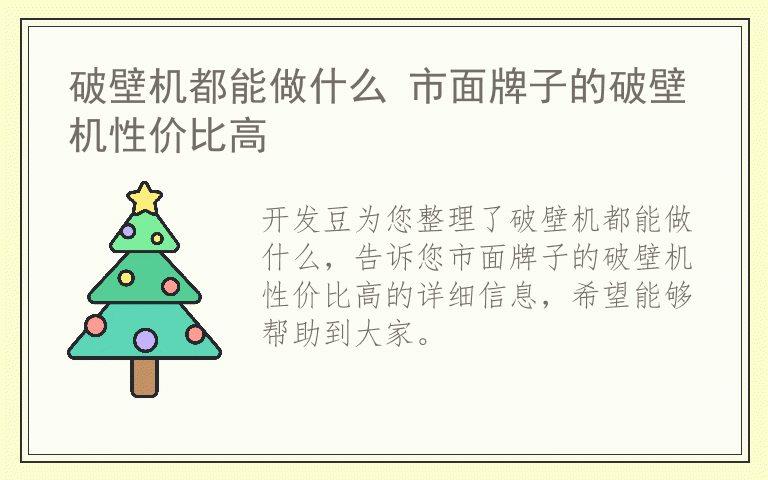 破壁机都能做什么 市面牌子的破壁机性价比高

开发豆为您整理了破壁机都能做什么，告诉您市面牌子的破壁机性价比高的详细信息，希望能够帮助到大家。